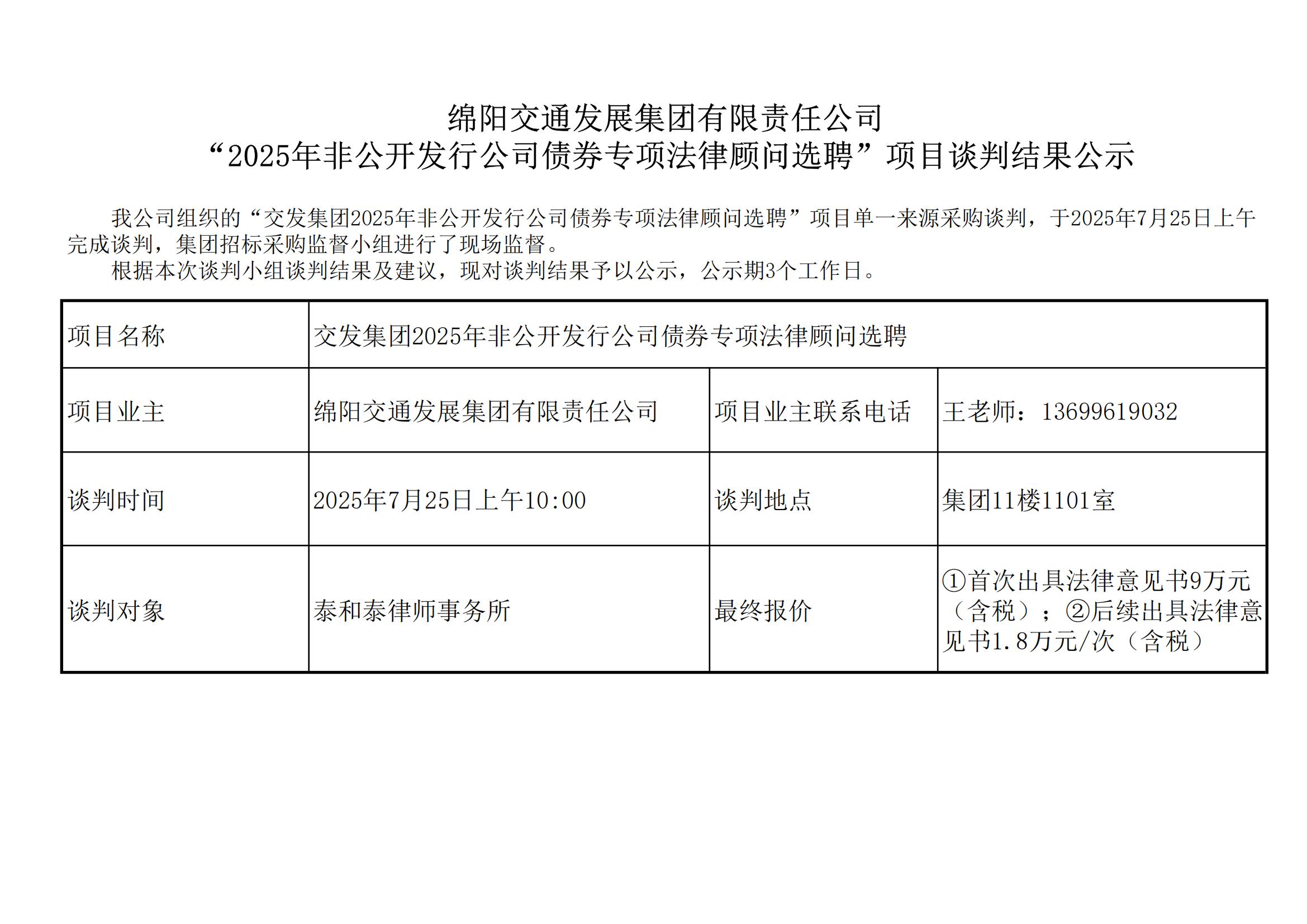 绵阳交通发展集团有限责任公司
“2025年非公开发行公司债券专项法律顾问选聘”项目谈判结果公示

我公司组织的“交发集团2025年非公开发行公司债券专项法律顾问选聘”项目单一来源采购谈判，于2025年7月25日上午完成谈判，集团招标采购监督小组进行了现场监督。

根据本次谈判小组谈判结果及建议，现对谈判结果予以公示，公示期3个工作日。

| 项目名称 | 交发集团2025年非公开发行公司债券专项法律顾问选聘 | | |
|---|---|---|---|
| 项目业主 | 绵阳交通发展集团有限责任公司 | 项目业主联系电话 | 王老师：13699619032 |
| 谈判时间 | 2025年7月25日上午10:00 | 谈判地点 | 集团11楼1101室 |
| 谈判对象 | 泰和泰律师事务所 | 最终报价 | ①首次出具法律意见书9万元（含税）；②后续出具法律意见书1.8万元/次（含税） |